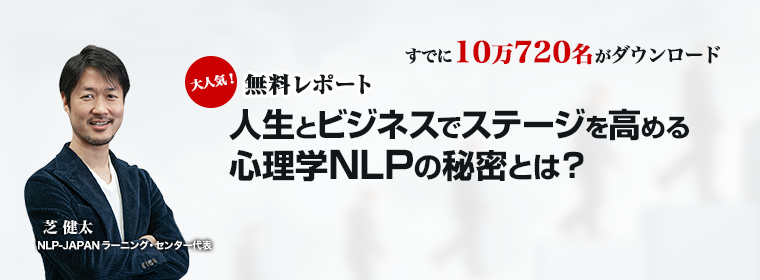 すでに10万720名がダウンロード

大人気！ 無料レポート

人生とビジネスでステージを高める
心理学NLPの秘密とは？

芝 健太
NLP-JAPAN ラーニング・センター代表